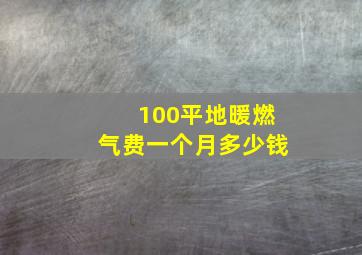 100平地暖燃气费一个月多少钱